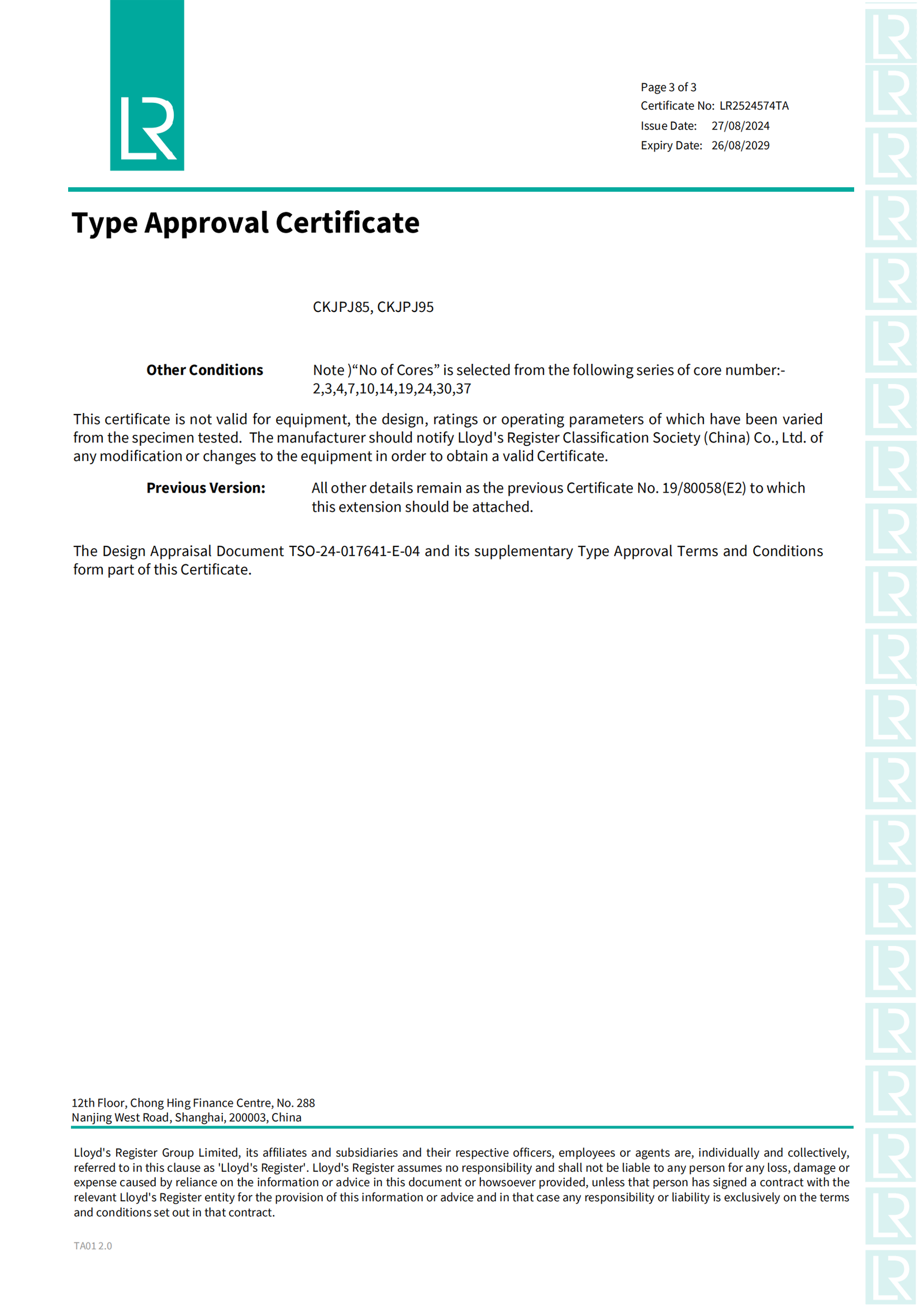 LR

Page 3 of 3
Certificate No: LR2524574TA
Issue Date: 27/08/2024
Expiry Date: 26/08/2029

Type Approval Certificate

CKJPJ85, CKJPJ95

Other Conditions

Note )“No of Cores” is selected from the following series of core number:- 2,3,4,7,10,14,19,24,30,37

This certificate is not valid for equipment, the design, ratings or operating parameters of which have been varied from the specimen tested. The manufacturer should notify Lloyd's Register Classification Society (China) Co., Ltd. of any modification or changes to the equipment in order to obtain a valid Certificate.

Previous Version:

All other details remain as the previous Certificate No. 19/80058(E2) to which this extension should be attached.

The Design Appraisal Document TSO-24-017641-E-04 and its supplementary Type Approval Terms and Conditions form part of this Certificate.

12th Floor, Chong Hing Finance Centre, No. 288
Nanjing West Road, Shanghai, 200003, China

Lloyd's Register Group Limited, its affiliates and subsidiaries and their respective officers, employees or agents are, individually and collectively, referred to in this clause as 'Lloyd's Register'. Lloyd's Register assumes no responsibility and shall not be liable to any person for any loss, damage or expense caused by reliance on the information or advice in this document or howsoever provided, unless that person has signed a contract with the relevant Lloyd's Register entity for the provision of this information or advice and in that case any responsibility or liability is exclusively on the terms and conditions set out in that contract.

TA01 2.0